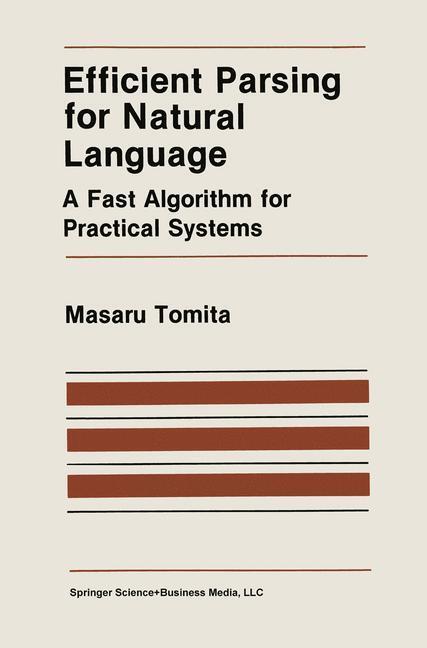 Efficient Parsing for Natural Language

A Fast Algorithm for Practical Systems

Masaru Tomita

Springer Science+Business Media, LLC